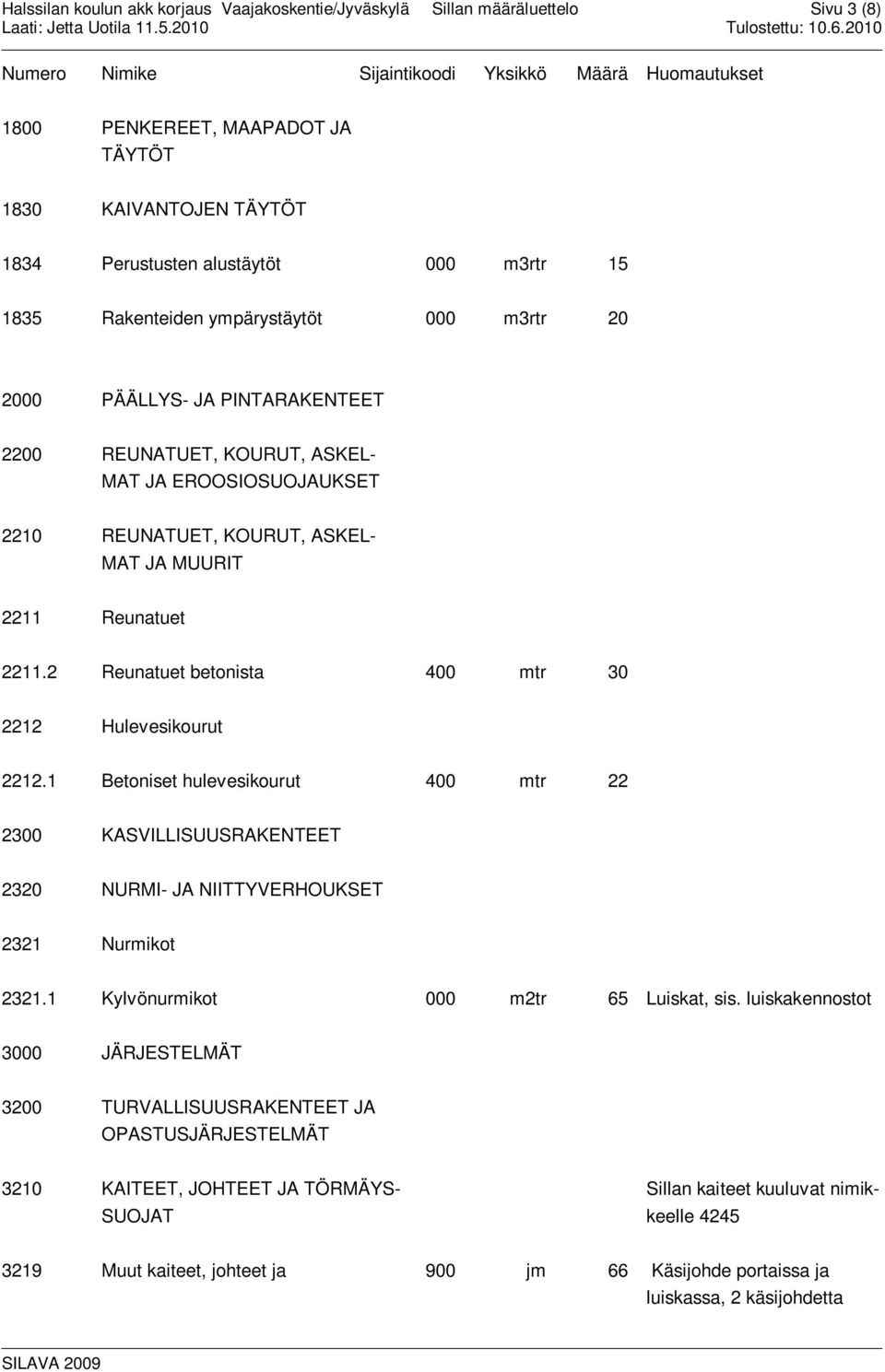 Halssilan koulun akk korjaus Vaajakoskentie/Jyväskylä Sillan määräluettelo Sivu 3 (8)
Laati: Jetta Uotila 11.5.2010 Tulostettu: 10.6.2010

| Numero | Nimike | Sijaintikoodi | Yksikkö | Määrä | Huomautukset |
|---|---|---|---|---|---|
| 1800 | PENKEREET, MAAPADOT JA TÄYTÖT | | | | |
| 1830 | KAIVANTOJEN TÄYTÖT | | | | |
| 1834 | Perustusten alustäytöt | 000 | m3rtr | 15 | |
| 1835 | Rakenteiden ympärystäytöt | 000 | m3rtr | 20 | |
| 2000 | PÄÄLLYS- JA PINTARAKENTEET | | | | |
| 2200 | REUNATUET, KOURUT, ASKELMAT JA EROOSIOSUOJAUKSET | | | | |
| 2210 | REUNATUET, KOURUT, ASKELMAT JA MUURIT | | | | |
| 2211 | Reunatuet | | | | |
| 2211.2 | Reunatuet betonista | 400 | mtr | 30 | |
| 2212 | Hulevesikourut | | | | |
| 2212.1 | Betoniset hulevesikourut | 400 | mtr | 22 | |
| 2300 | KASVILLISUUSRAKENTEET | | | | |
| 2320 | NURMI- JA NIITTYVERHOUKSET | | | | |
| 2321 | Nurmikot | | | | |
| 2321.1 | Kylvönurmikot | 000 | m2tr | 65 | Luiskat, sis. luiskakennostot |
| 3000 | JÄRJESTELMÄT | | | | |
| 3200 | TURVALLISUUSRAKENTEET JA OPASTUSJÄRJESTELMÄT | | | | |
| 3210 | KAITEET, JOHTEET JA TÖRMÄYSSUOJAT | | | | Sillan kaiteet kuuluvat nimikkeelle 4245 |
| 3219 | Muut kaiteet, johteet ja | 900 | jm | 66 | Käsijohde portaissa ja luiskassa, 2 käsijohdetta |

SILAVA 2009